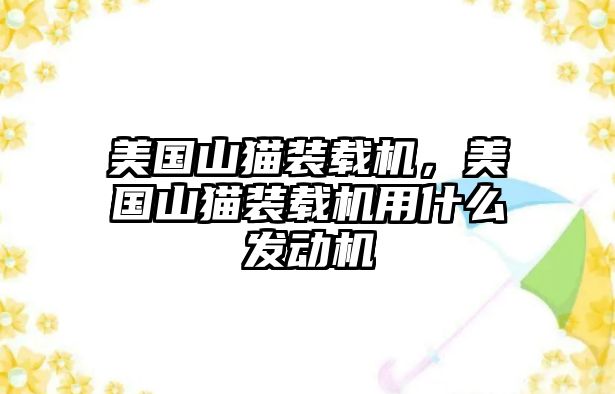 美国山猫装载机，美国山猫装载机用什么发动机